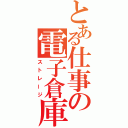 とある仕事の電子倉庫
ストレージ